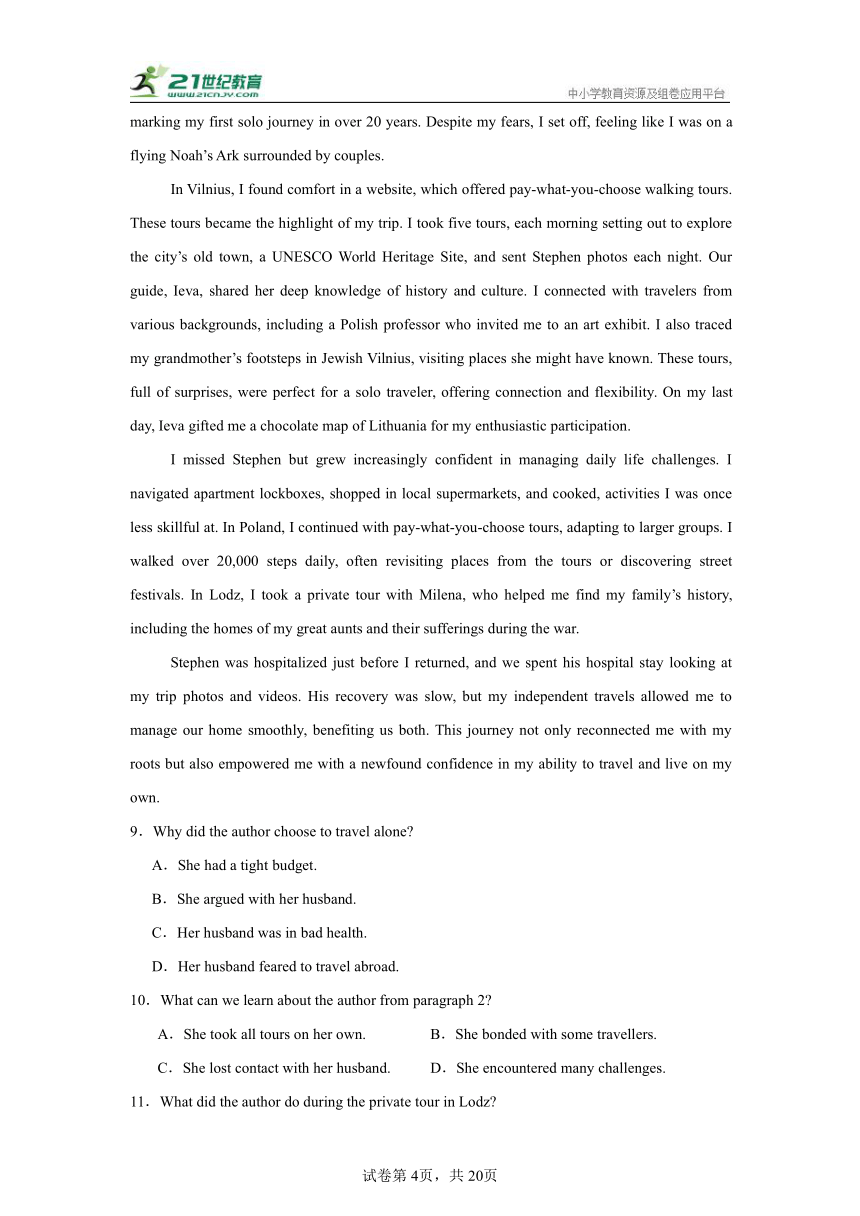 21世纪教育 www.21cnjy.com

中小学教育资源及组卷应用平台

marking my first solo journey in over 20 years. Despite my fears, I set off, feeling like I was on a flying Noah’s Ark surrounded by couples.

In Vilnius, I found comfort in a website, which offered pay-what-you-choose walking tours. These tours became the highlight of my trip. I took five tours, each morning setting out to explore the city’s old town, a UNESCO World Heritage Site, and sent Stephen photos each night. Our guide, Ieva, shared her deep knowledge of history and culture. I connected with travelers from various backgrounds, including a Polish professor who invited me to an art exhibit. I also traced my grandmother’s footsteps in Jewish Vilnius, visiting places she might have known. These tours, full of surprises, were perfect for a solo traveler, offering connection and flexibility. On my last day, Ieva gifted me a chocolate map of Lithuania for my enthusiastic participation.

I missed Stephen but grew increasingly confident in managing daily life challenges. I navigated apartment lockboxes, shopped in local supermarkets, and cooked, activities I was once less skillful at. In Poland, I continued with pay-what-you-choose tours, adapting to larger groups. I walked over 20,000 steps daily, often revisiting places from the tours or discovering street festivals. In Lodz, I took a private tour with Milena, who helped me find my family’s history, including the homes of my great aunts and their sufferings during the war.

Stephen was hospitalized just before I returned, and we spent his hospital stay looking at my trip photos and videos. His recovery was slow, but my independent travels allowed me to manage our home smoothly, benefiting us both. This journey not only reconnected me with my roots but also empowered me with a newfound confidence in my ability to travel and live on my own.

9．Why did the author choose to travel alone?

A．She had a tight budget.

B．She argued with her husband.

C．Her husband was in bad health.

D．Her husband feared to travel abroad.

10．What can we learn about the author from paragraph 2?

A．She took all tours on her own.　　B．She bonded with some travellers.

C．She lost contact with her husband.　　D．She encountered many challenges.

11．What did the author do during the private tour in Lodz?

试卷第 4页，共 20页